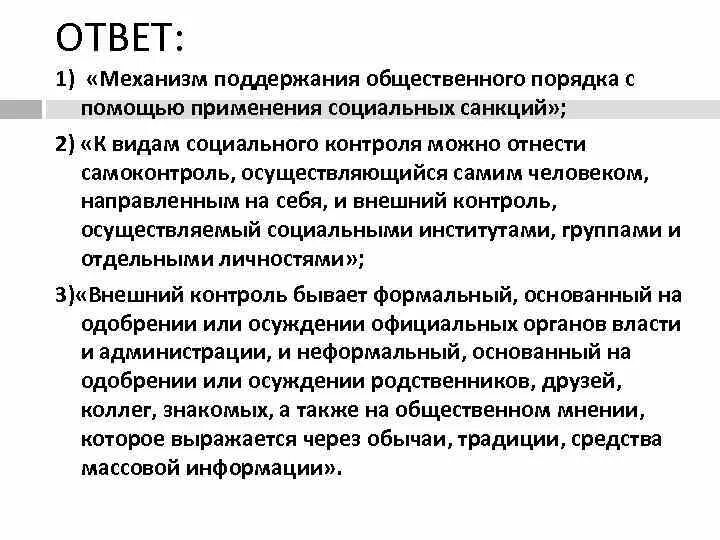 ОТВЕТ:

1) «Механизм поддержания общественного порядка с помощью применения социальных санкций»;

2) «К видам социального контроля можно отнести самоконтроль, осуществляющийся самим человеком, направленным на себя, и внешний контроль, осуществляемый социальными институтами, группами и отдельными личностями»;

3)«Внешний контроль бывает формальный, основанный на одобрении или осуждении официальных органов власти и администрации, и неформальный, основанный на одобрении или осуждении родственников, друзей, коллег, знакомых, а также на общественном мнении, которое выражается через обычаи, традиции, средства массовой информации».